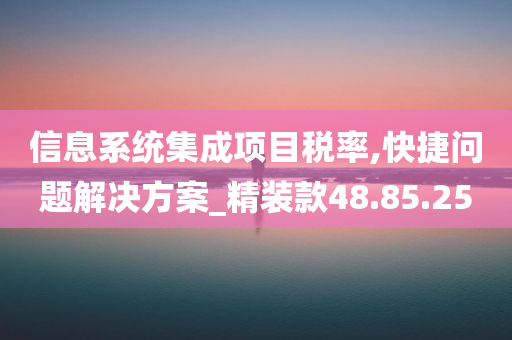 信息系统集成项目税率,快捷问题解决方案_精装款48.85.25